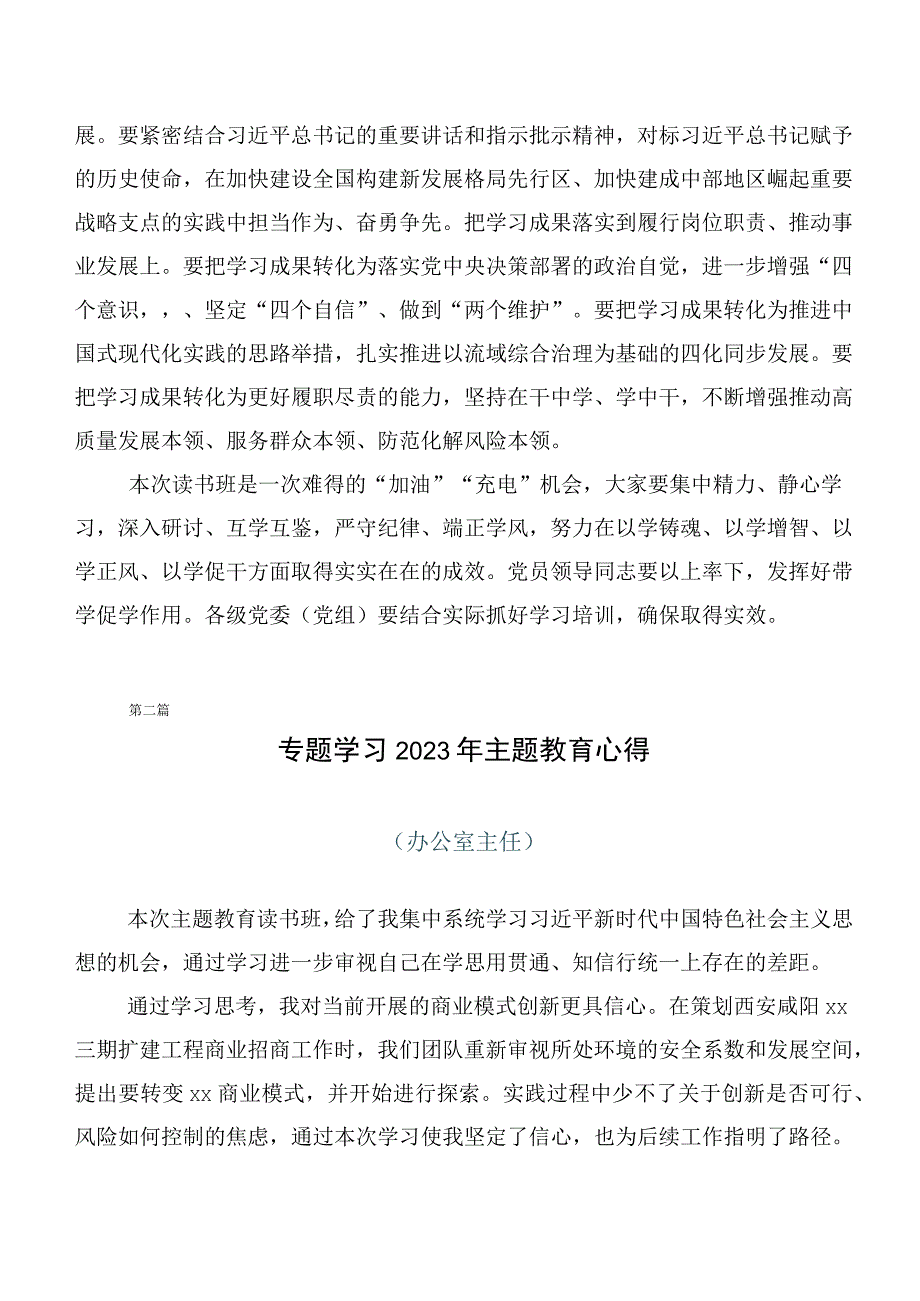 展。要紧密结合习近平总书记的重要讲话和指示批示精神，对标习近平总书记赋予的历史使命，在加快建设全国构建新发展格局先行区、加快建成中部地区崛起重要战略支点的实践中担当作为、奋勇争先。把学习成果落实到履行岗位职责、推动事业发展上。要把学习成果转化为落实党中央决策部署的政治自觉，进一步增强“四个意识，，、坚定“四个自信”、做到“两个维护”。要把学习成果转化为推进中国式现代化实践的思路举措，扎实推进以流域综合治理为基础的四化同步发展。要把学习成果转化为更好履职尽责的能力，坚持在干中学、学中干，不断增强推动高质量发展本领、服务群众本领、防范化解风险本领。

本次读书班是一次难得的“加油”“充电”机会，大家要集中精力、静心学习，深入研讨、互学互鉴，严守纪律、端正学风，努力在以学铸魂、以学增智、以学正风、以学促干方面取得实实在在的成效。党员领导同志要以上率下，发挥好带学促学作用。各级党委（党组）要结合实际抓好学习培训，确保取得实效。

第二篇

专题学习2023年主题教育心得

（办公室主任）

本次主题教育读书班，给了我集中系统学习习近平新时代中国特色社会主义思想的机会，通过学习进一步审视自己在学思用贯通、知信行统一上存在的差距。

通过学习思考，我对当前开展的商业模式创新更具信心。在策划西安咸阳xx三期扩建工程商业招商工作时，我们团队重新审视所处环境的安全系数和发展空间，提出要转变xx商业模式，并开始进行探索。实践过程中少不了关于创新是否可行、风险如何控制的焦虑，通过本次学习使我坚定了信心，也为后续工作指明了路径。